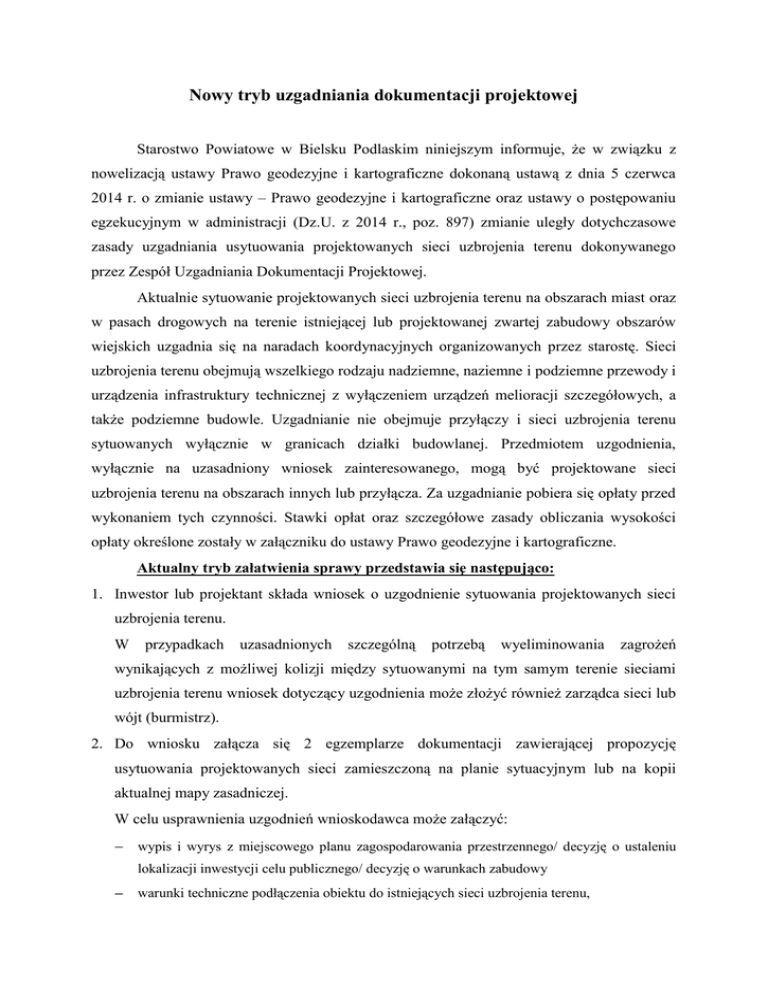 Nowy tryb uzgadniania dokumentacji projektowej

Starostwo Powiatowe w Bielsku Podlaskim niniejszym informuje, że w związku z nowelizacją ustawy Prawo geodezyjne i kartograficzne dokonaną ustawą z dnia 5 czerwca 2014 r. o zmianie ustawy – Prawo geodezyjne i kartograficzne oraz ustawy o postępowaniu egzekucyjnym w administracji (Dz.U. z 2014 r., poz. 897) zmianie uległy dotychczasowe zasady uzgadniania usytuowania projektowanych sieci uzbrojenia terenu dokonywanego przez Zespół Uzgadniania Dokumentacji Projektowej.

Aktualnie sytuowanie projektowanych sieci uzbrojenia terenu na obszarach miast oraz w pasach drogowych na terenie istniejącej lub projektowanej zwartej zabudowy obszarów wiejskich uzgadnia się na naradach koordynacyjnych organizowanych przez starostę. Sieci uzbrojenia terenu obejmują wszelkiego rodzaju nadziemne, naziemne i podziemne przewody i urządzenia infrastruktury technicznej z wyłączeniem urządzeń melioracji szczegółowych, a także podziemne budowle. Uzgadnianie nie obejmuje przyłączy i sieci uzbrojenia terenu sytuowanych wyłącznie w granicach działki budowlanej. Przedmiotem uzgodnienia, wyłącznie na uzasadniony wniosek zainteresowanego, mogą być projektowane sieci uzbrojenia terenu na obszarach innych lub przyłącza. Za uzgadnianie pobiera się opłaty przed wykonaniem tych czynności. Stawki opłat oraz szczegółowe zasady obliczania wysokości opłaty określone zostały w załączniku do ustawy Prawo geodezyjne i kartograficzne.

Aktualny tryb załatwienia sprawy przedstawia się następująco:

1. Inwestor lub projektant składa wniosek o uzgodnienie sytuowania projektowanych sieci uzbrojenia terenu.
W przypadkach uzasadnionych szczególną potrzebą wyeliminowania zagrożeń wynikających z możliwej kolizji między sytuowanymi na tym samym terenie sieciami uzbrojenia terenu wniosek dotyczący uzgodnienia może złożyć również zarządca sieci lub wójt (burmistrz).
2. Do wniosku załącza się 2 egzemplarze dokumentacji zawierającej propozycję usytuowania projektowanych sieci zamieszczoną na planie sytuacyjnym lub na kopii aktualnej mapy zasadniczej.
W celu usprawnienia uzgodnień wnioskodawca może załączyć:
– wypis i wyrys z miejscowego planu zagospodarowania przestrzennego/ decyzję o ustaleniu lokalizacji inwestycji celu publicznego/ decyzję o warunkach zabudowy
– warunki techniczne podłączenia obiektu do istniejących sieci uzbrojenia terenu,